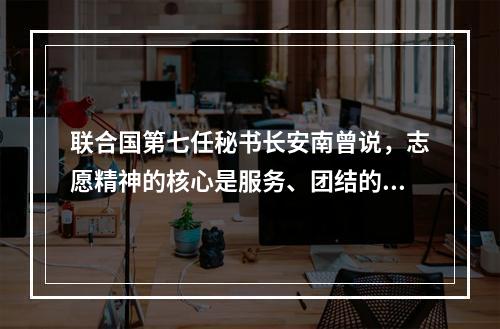 联合国第七任秘书长安南曾说，志愿精神的核心是服务、团结的...